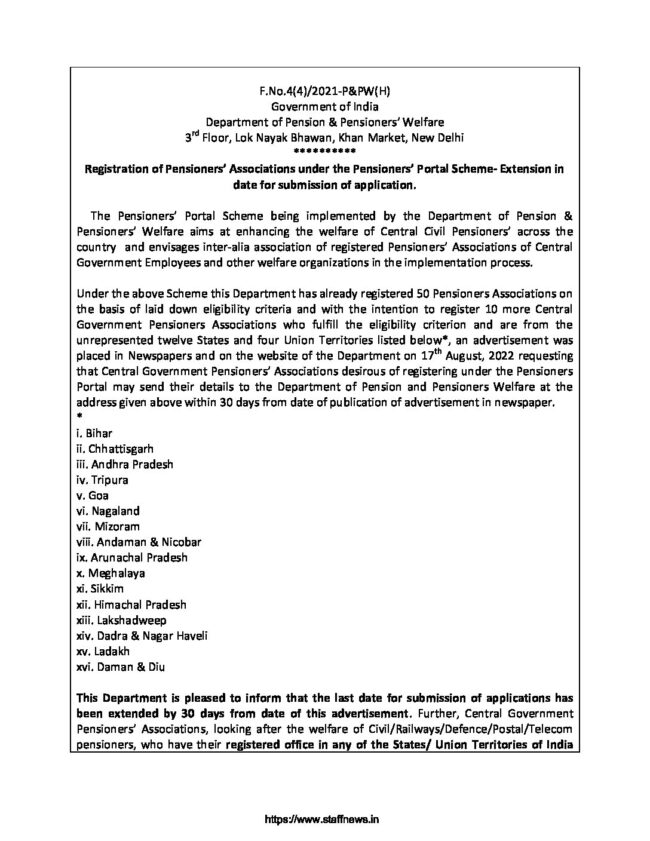 F.No.4(4)/2021-P&PW(H)
Government of India
Department of Pension & Pensioners' Welfare
3$^{rd}$ Floor, Lok Nayak Bhawan, Khan Market, New Delhi
**********

Registration of Pensioners' Associations under the Pensioners' Portal Scheme- Extension in date for submission of application.

The Pensioners' Portal Scheme being implemented by the Department of Pension & Pensioners' Welfare aims at enhancing the welfare of Central Civil Pensioners' across the country and envisages inter-alia association of registered Pensioners' Associations of Central Government Employees and other welfare organizations in the implementation process.

Under the above Scheme this Department has already registered 50 Pensioners Associations on the basis of laid down eligibility criteria and with the intention to register 10 more Central Government Pensioners Associations who fulfill the eligibility criterion and are from the unrepresented twelve States and four Union Territories listed below*, an advertisement was placed in Newspapers and on the website of the Department on 17$^{th}$ August, 2022 requesting that Central Government Pensioners' Associations desirous of registering under the Pensioners Portal may send their details to the Department of Pension and Pensioners Welfare at the address given above within 30 days from date of publication of advertisement in newspaper.
*
i. Bihar
ii. Chhattisgarh
iii. Andhra Pradesh
iv. Tripura
v. Goa
vi. Nagaland
vii. Mizoram
viii. Andaman & Nicobar
ix. Arunachal Pradesh
x. Meghalaya
xi. Sikkim
xii. Himachal Pradesh
xiii. Lakshadweep
xiv. Dadra & Nagar Haveli
xv. Ladakh
xvi. Daman & Diu

This Department is pleased to inform that the last date for submission of applications has been extended by 30 days from date of this advertisement. Further, Central Government Pensioners' Associations, looking after the welfare of Civil/Railways/Defence/Postal/Telecom pensioners, who have their registered office in any of the States/ Union Territories of India

https://www.staffnews.in